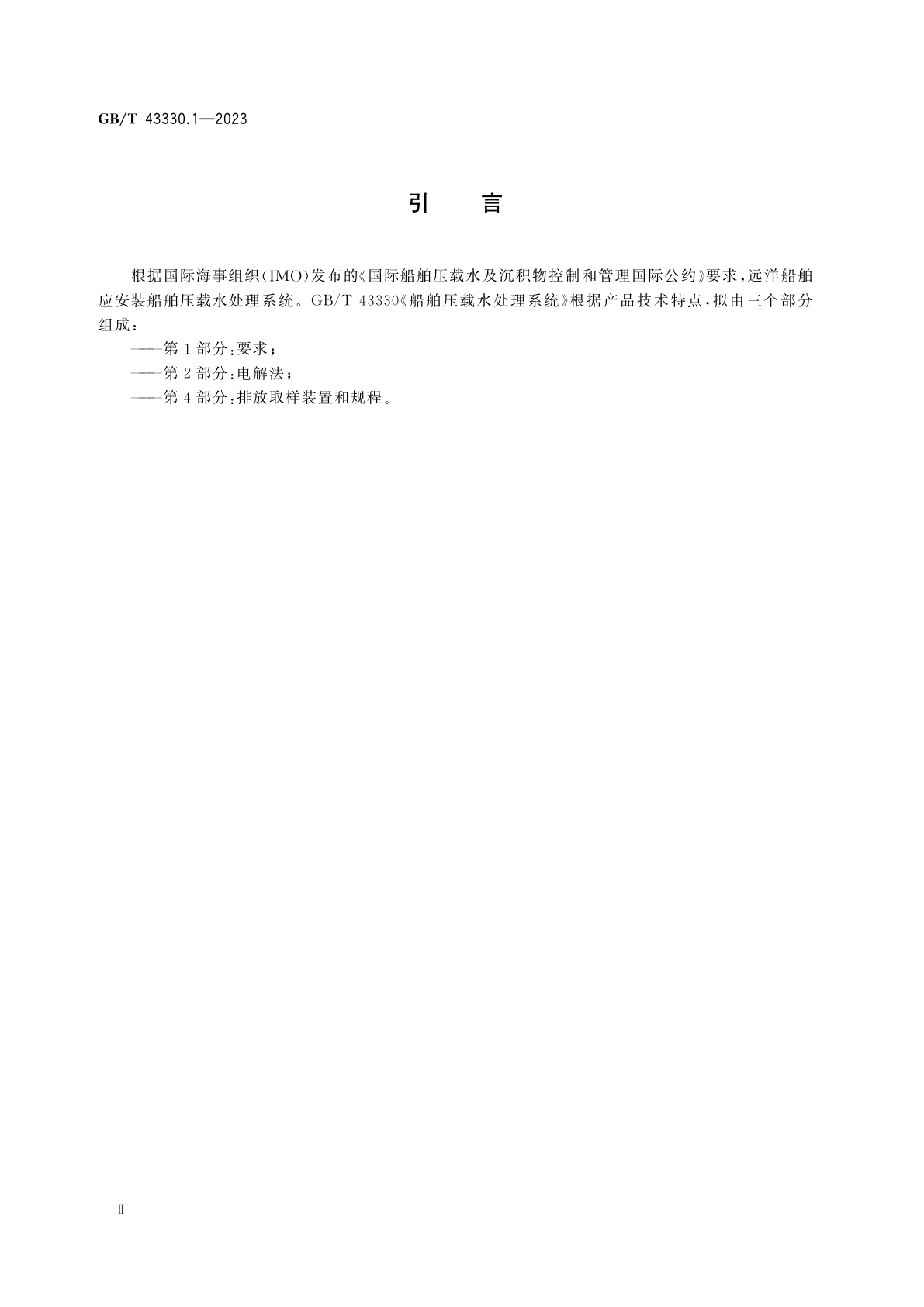 GB/T 43330.1—2023

引 言

根据国际海事组织(IMO)发布的《国际船舶压载水及沉积物控制和管理国际公约》要求,远洋船舶应安装船舶压载水处理系统。GB/T 43330《船舶压载水处理系统》根据产品技术特点,拟由三个部分组成:

——第1部分:要求;

——第2部分:电解法;

——第4部分:排放取样装置和规程。

Ⅱ